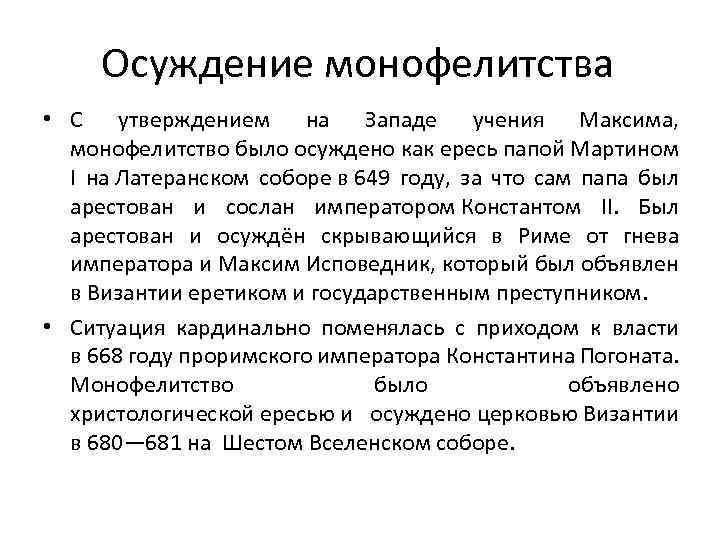 Осуждение монофелитства

• С утверждением на Западе учения Максима, монофелитство было осуждено как ересь папой Мартином I на Латеранском соборе в 649 году, за что сам папа был арестован и сослан императором Константом II. Был арестован и осуждён скрывающийся в Риме от гнева императора и Максим Исповедник, который был объявлен в Византии еретиком и государственным преступником.

• Ситуация кардинально поменялась с приходом к власти в 668 году проримского императора Константина Погоната. Монофелитство было объявлено христологической ересью и осуждено церковью Византии в 680—681 на Шестом Вселенском соборе.